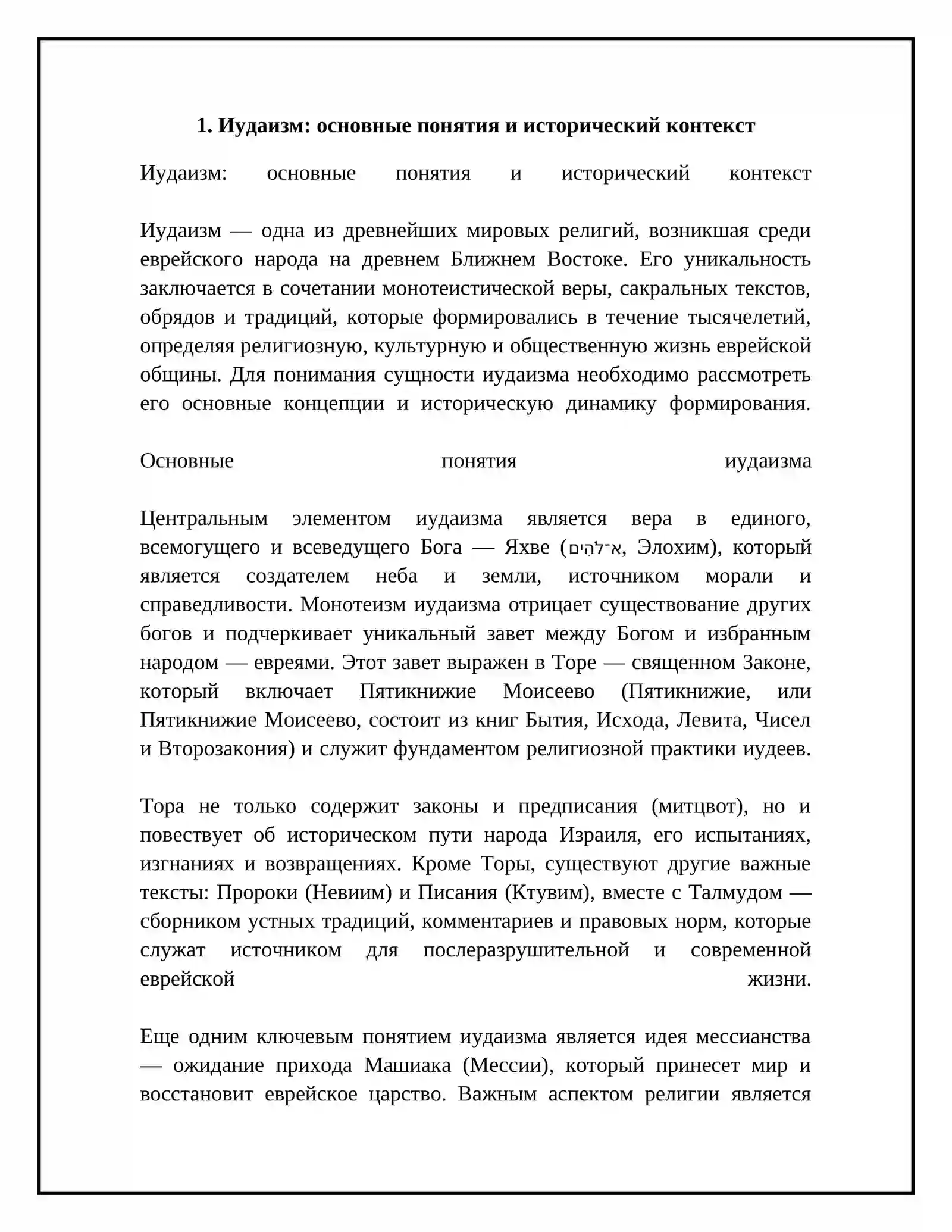 1. Иудаизм: основные понятия и исторический контекст

Иудаизм: основные понятия и исторический контекст

Иудаизм — одна из древнейших мировых религий, возникшая среди еврейского народа на древнем Ближнем Востоке. Его уникальность заключается в сочетании монотеистической веры, сакральных текстов, обрядов и традиций, которые формировались в течение тысячелетий, определяя религиозную, культурную и общественную жизнь еврейской общины. Для понимания сущности иудаизма необходимо рассмотреть его основные концепции и историческую динамику формирования.

Основные понятия иудаизма

Центральным элементом иудаизма является вера в единого, всемогущего и всеведущего Бога — Яхве (א־לֹהִים, Элохим), который является создателем неба и земли, источником морали и справедливости. Монотеизм иудаизма отрицает существование других богов и подчеркивает уникальный завет между Богом и избранным народом — евреями. Этот завет выражен в Торе — священном Законе, который включает Пятикнижие Моисеево (Пятикнижие, или Пятикнижие Моисеево, состоит из книг Бытия, Исхода, Левита, Чисел и Второзакония) и служит фундаментом религиозной практики иудеев.

Тора не только содержит законы и предписания (митцвот), но и повествует об историческом пути народа Израиля, его испытаниях, изгнаниях и возвращениях. Кроме Торы, существуют другие важные тексты: Пророки (Невиим) и Писания (Ктувим), вместе с Талмудом — сборником устных традиций, комментариев и правовых норм, которые служат источником для послеразрушительной и современной еврейской жизни.

Еще одним ключевым понятием иудаизма является идея мессианства — ожидание прихода Машиака (Мессии), который принесет мир и восстановит еврейское царство. Важным аспектом религии является